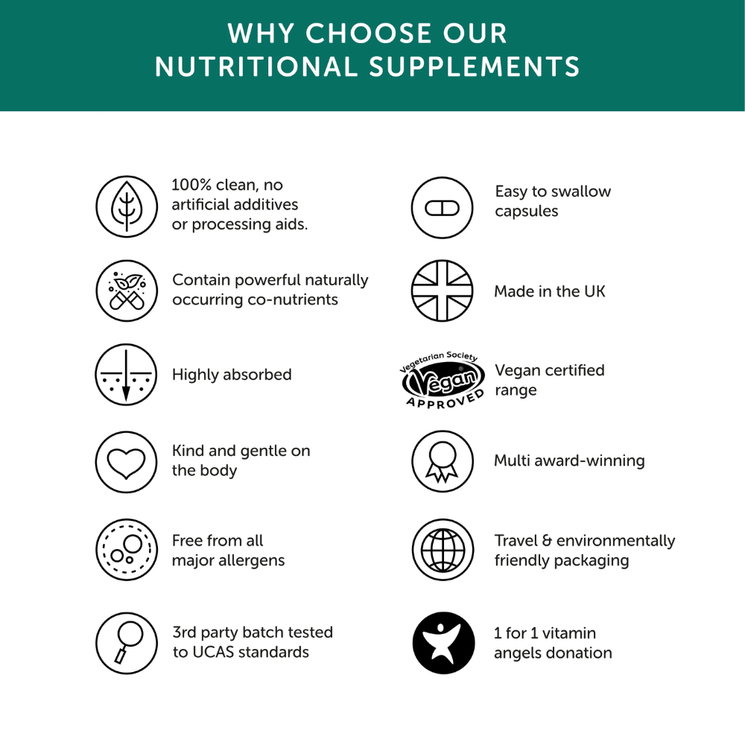 WHY CHOOSE OUR NUTRITIONAL SUPPLEMENTS

100% clean, no artificial additives or processing aids.

Contain powerful naturally occurring co-nutrients

Highly absorbed

Kind and gentle on the body

Free from all major allergens

3rd party batch tested to UCAS standards

Easy to swallow capsules

Made in the UK

Vegetarian Society Vegan APPROVED

Vegan certified range

Multi award-winning

Travel & environmentally friendly packaging

1 for 1 vitamin angels donation